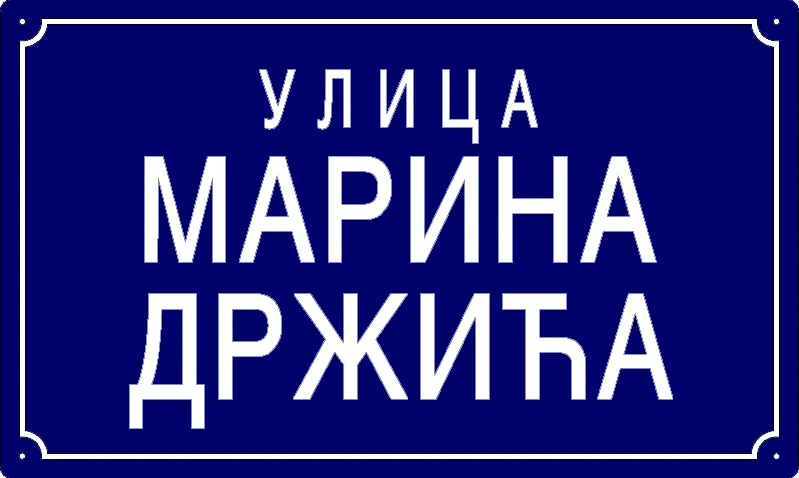 УЛИЦА
МАРИНА
ДРЖИЋА